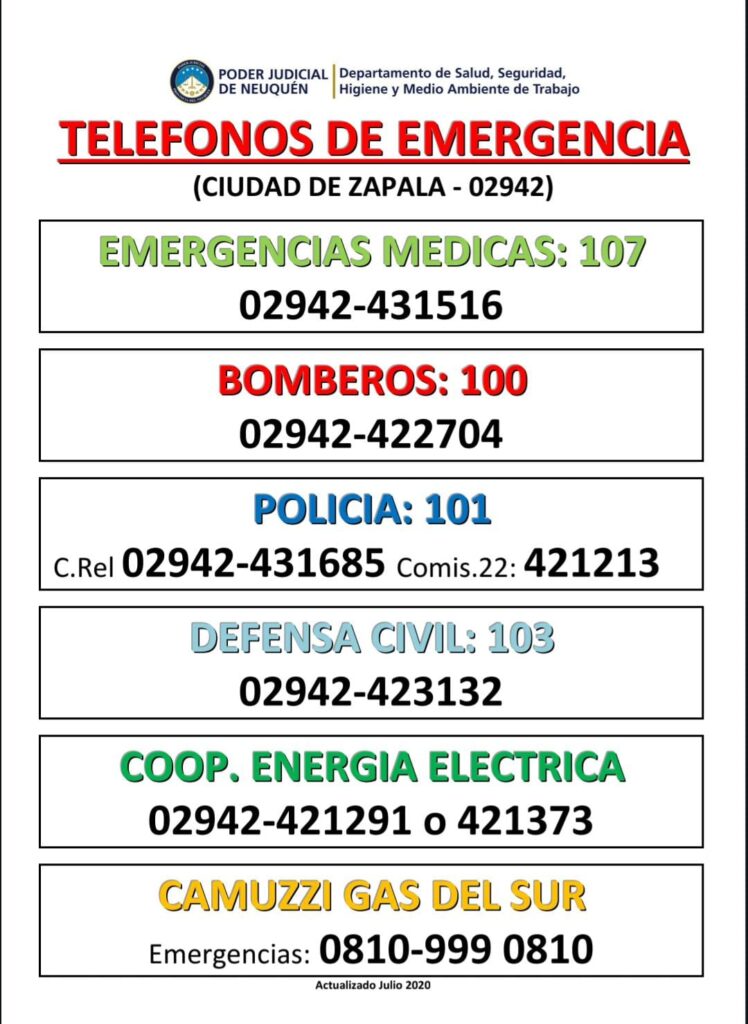 PODER JUDICIAL DE NEUQUÉN
Departamento de Salud, Seguridad, Higiene y Medio Ambiente de Trabajo

TELEFONOS DE EMERGENCIA

(CIUDAD DE ZAPALA - 02942)

EMERGENCIAS MEDICAS: 107
02942-431516

BOMBEROS: 100
02942-422704

POLICIA: 101
C.Rel 02942-431685 Comis.22: 421213

DEFENSA CIVIL: 103
02942-423132

COOP. ENERGIA ELECTRICA
02942-421291 o 421373

CAMUZZI GAS DEL SUR
Emergencias: 0810-999 0810

Actualizado Julio 2020